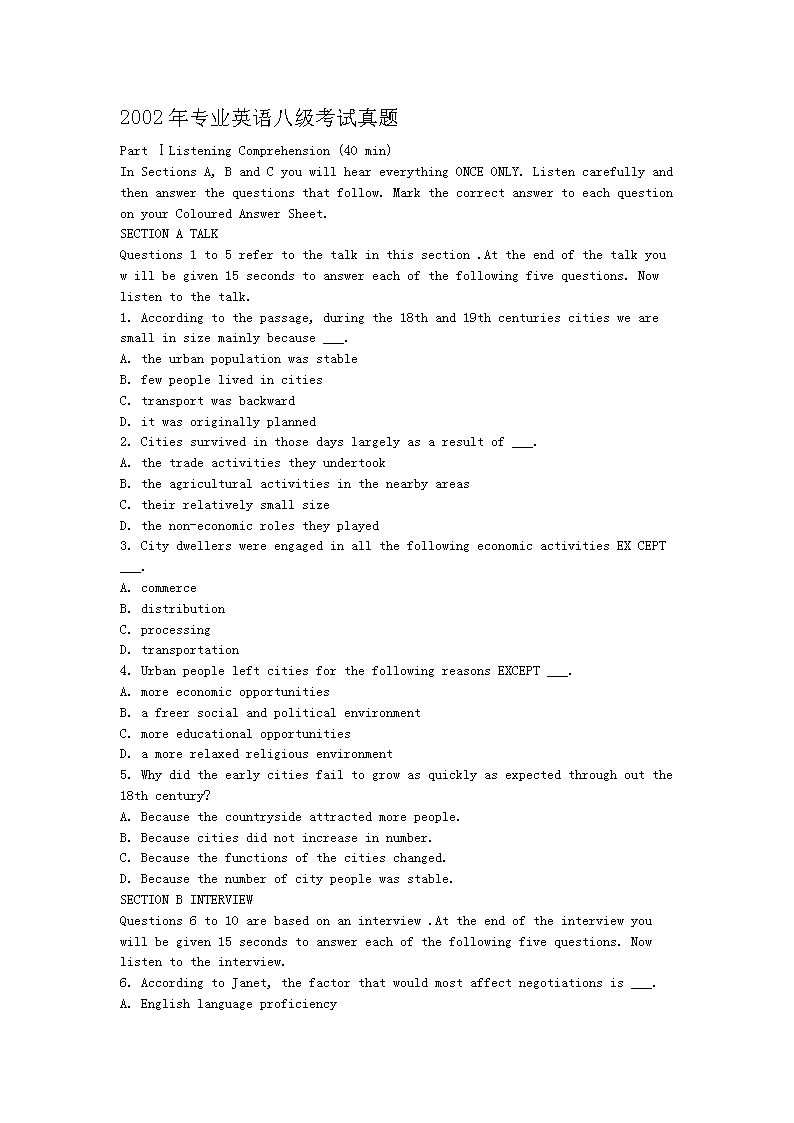 2002年专业英语八级考试真题

Part Ⅰ Listening Comprehension (40 min)

In Sections A, B and C you will hear everything ONCE ONLY. Listen carefully and then answer the questions that follow. Mark the correct answer to each question on your Coloured Answer Sheet.

SECTION A TALK

Questions 1 to 5 refer to the talk in this section .At the end of the talk you w ill be given 15 seconds to answer each of the following five questions. Now listen to the talk.

1. According to the passage, during the 18th and 19th centuries cities we are small in size mainly because ___.

A. the urban population was stable

B. few people lived in cities

C. transport was backward

D. it was originally planned

2. Cities survived in those days largely as a result of ___.

A. the trade activities they undertook

B. the agricultural activities in the nearby areas

C. their relatively small size

D. the non-economic roles they played

3. City dwellers were engaged in all the following economic activities EX CEPT ___.

A. commerce

B. distribution

C. processing

D. transportation

4. Urban people left cities for the following reasons EXCEPT ___.

A. more economic opportunities

B. a freer social and political environment

C. more educational opportunities

D. a more relaxed religious environment

5. Why did the early cities fail to grow as quickly as expected through out the 18th century?

A. Because the countryside attracted more people.

B. Because cities did not increase in number.

C. Because the functions of the cities changed.

D. Because the number of city people was stable.

SECTION B INTERVIEW

Questions 6 to 10 are based on an interview .At the end of the interview you will be given 15 seconds to answer each of the following five questions. Now listen to the interview.

6. According to Janet, the factor that would most affect negotiations is ___.

A. English language proficiency